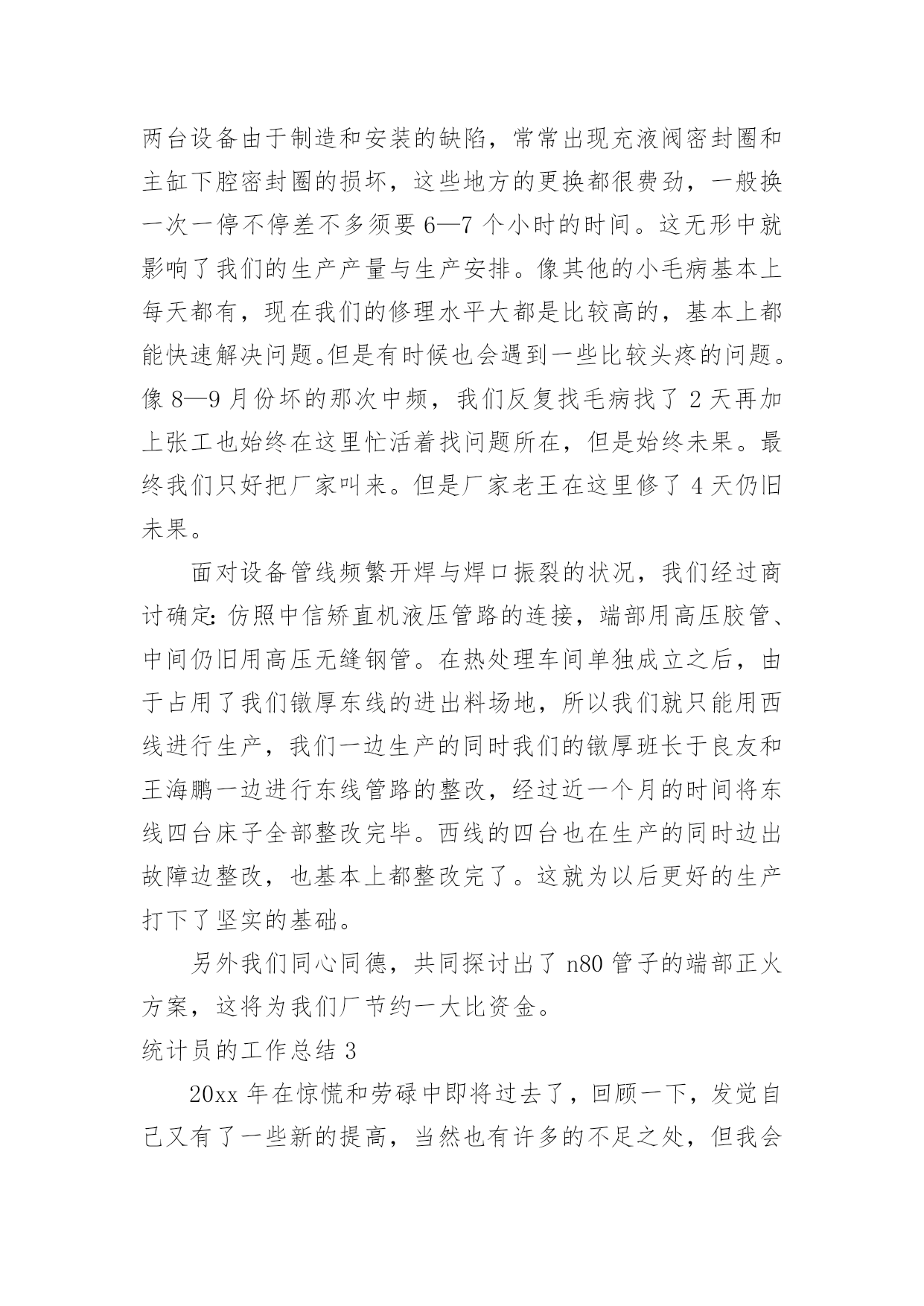 两台设备由于制造和安装的缺陷，常常出现充液阀密封圈和主缸下腔密封圈的损坏，这些地方的更换都很费劲，一般换一次一停不停差不多须要 6—7 个小时的时间。这无形中就影响了我们的生产产量与生产安排。像其他的小毛病基本上每天都有，现在我们的修理水平大都是比较高的，基本上都能快速解决问题。但是有时候也会遇到一些比较头疼的问题。像 8—9 月份坏的那次中频，我们反复找毛病找了 2 天再加上张工也始终在这里忙活着找问题所在，但是始终未果。最终我们只好把厂家叫来。但是厂家老王在这里修了 4 天仍旧未果。

面对设备管线频繁开焊与焊口振裂的状况，我们经过商讨确定：仿照中信矫直机液压管路的连接，端部用高压胶管、中间仍旧用高压无缝钢管。在热处理车间单独成立之后，由于占用了我们镦厚东线的进出料场地，所以我们就只能用西线进行生产，我们一边生产的同时我们的镦厚班长于良友和王海鹏一边进行东线管路的整改，经过近一个月的时间将东线四台床子全部整改完毕。西线的四台也在生产的同时边出故障边整改，也基本上都整改完了。这就为以后更好的生产打下了坚实的基础。

另外我们同心同德，共同探讨出了 n80 管子的端部正火方案，这将为我们厂节约一大比资金。

统计员的工作总结 3

20xx 年在惊慌和劳碌中即将过去了，回顾一下，发觉自己又有了一些新的提高，当然也有许多的不足之处，但我会